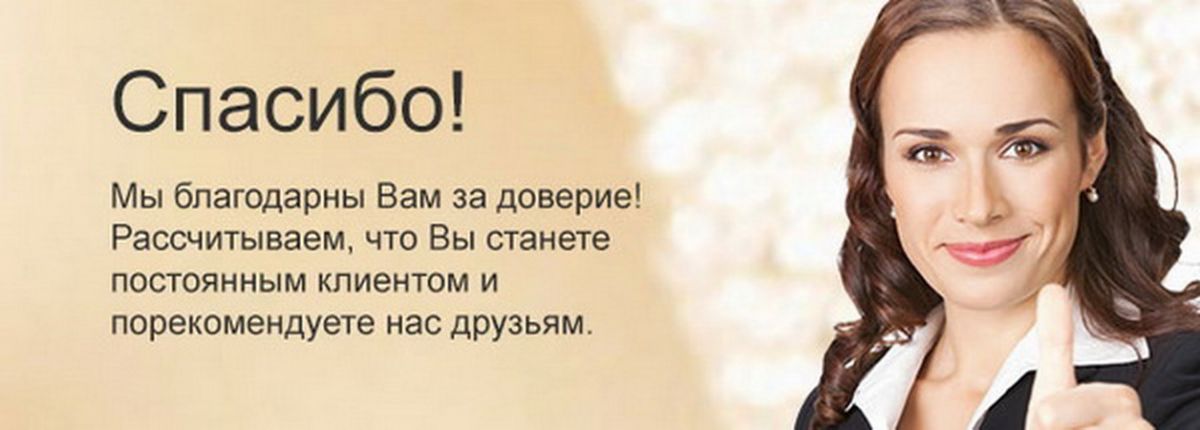 Спасибо!

Мы благодарны Вам за доверие! Рассчитываем, что Вы станете постоянным клиентом и порекомендуете нас друзьям.